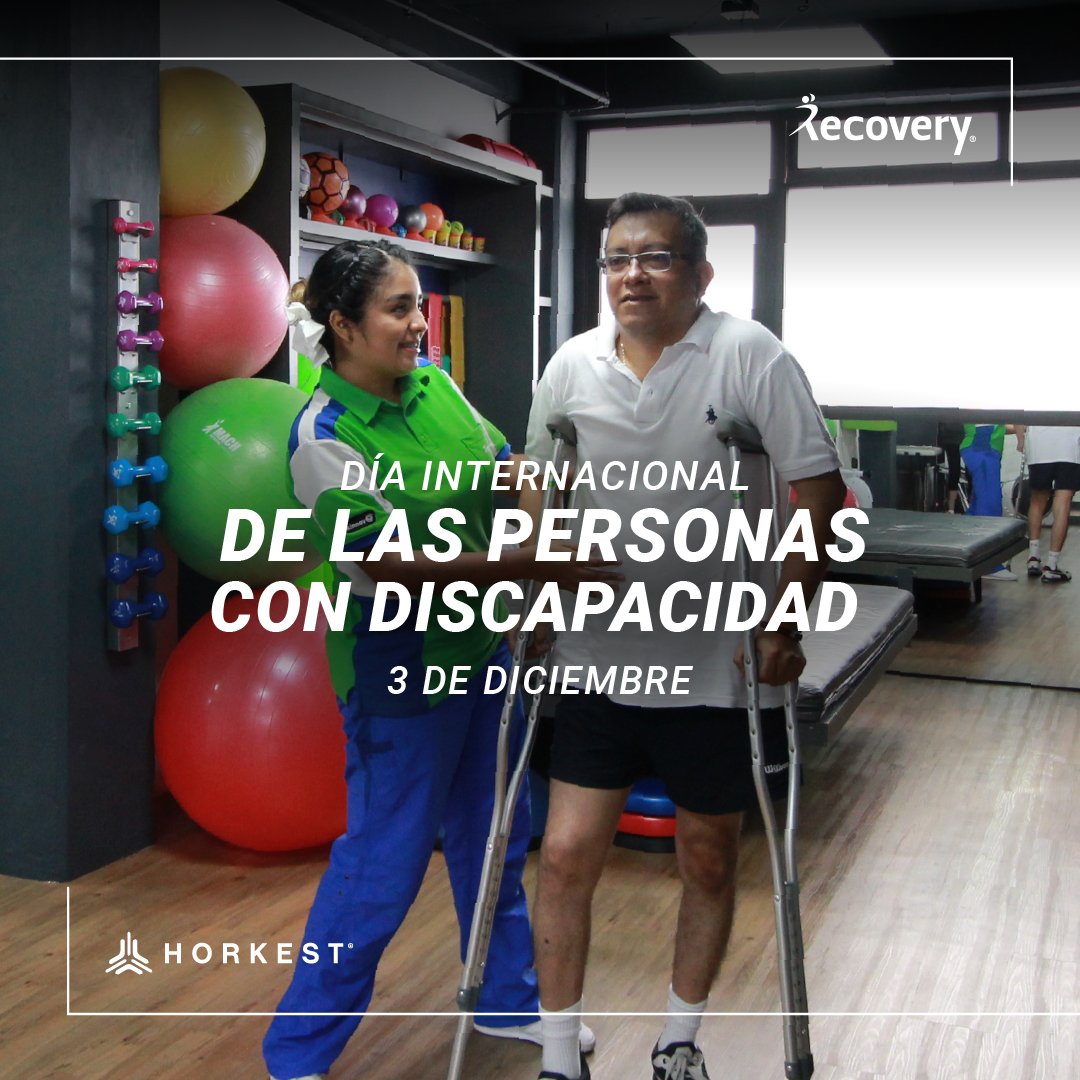 Recovery

DÍA INTERNACIONAL
DE LAS PERSONAS CON DISCAPACIDAD
3 DE DICIEMBRE

HORKEST